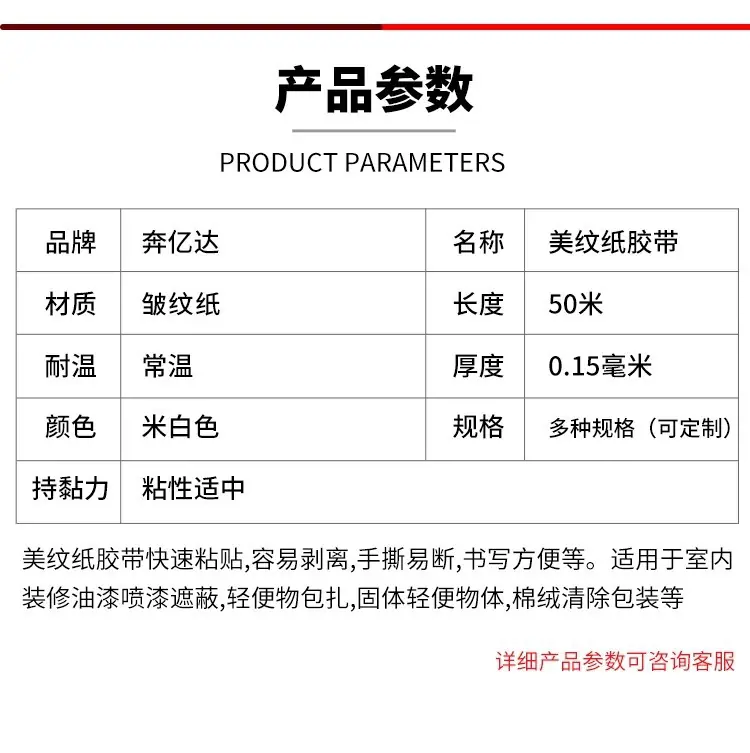 产品参数

PRODUCT PARAMETERS

| 品牌 | 奔亿达 | 名称 | 美纹纸胶带 |
|---|---|---|---|
| 材质 | 皱纹纸 | 长度 | 50米 |
| 耐温 | 常温 | 厚度 | 0.15毫米 |
| 颜色 | 米白色 | 规格 | 多种规格（可定制） |
| 持黏力 | 粘性适中 | | |

美纹纸胶带快速粘贴,容易剥离,手撕易断,书写方便等。适用于室内装修油漆喷漆遮蔽,轻便物包扎,固体轻便物体,棉绒清除包装等

详细产品参数可咨询客服